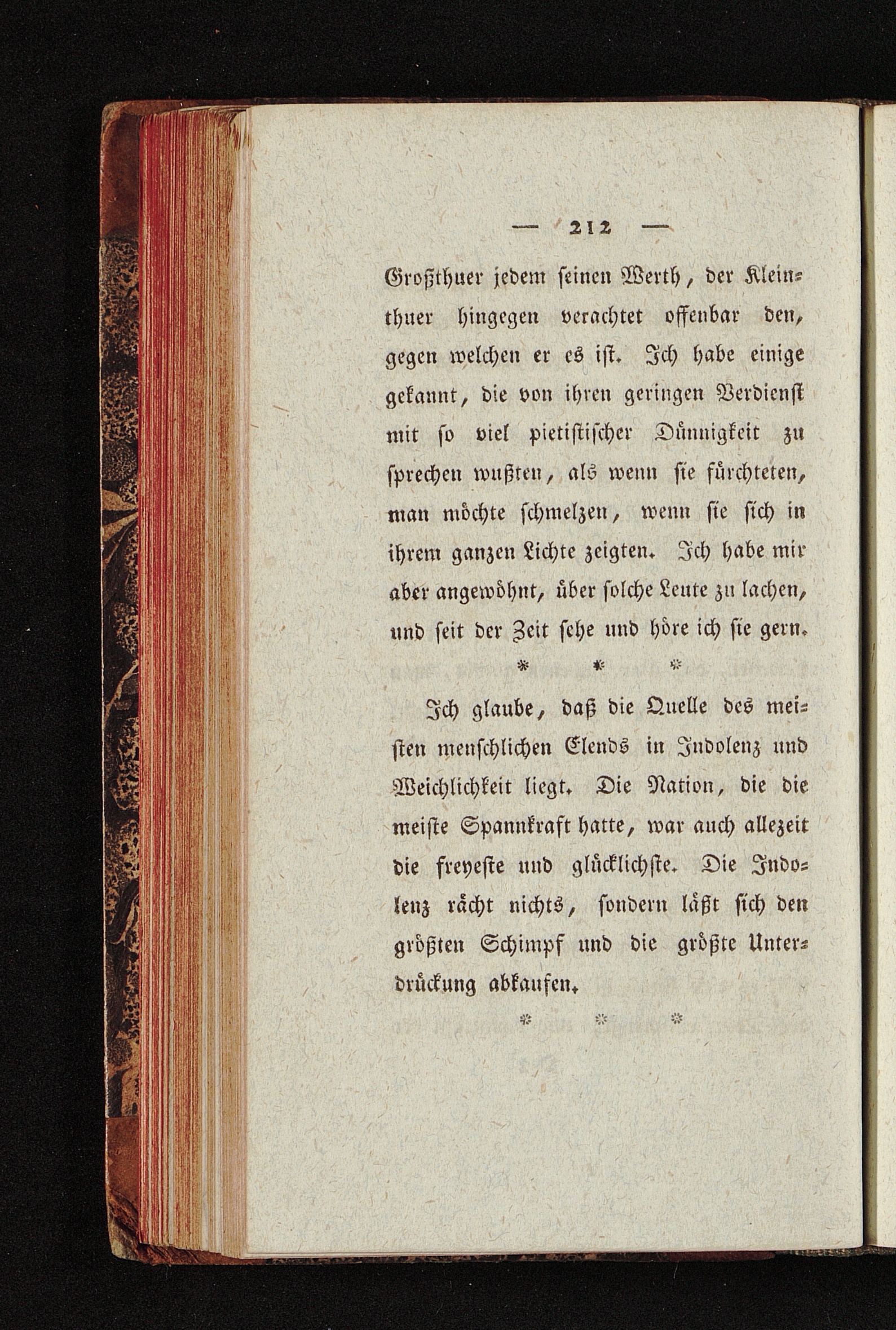 — 212 —

Großthuer jedem ſeinen Werth, der Kleinthuer hingegen verachtet offenbar den, gegen welchen er es iſt. Ich habe einige gekannt, die von ihren geringen Verdienſt mit ſo viel pietiſtiſcher Dünnigkeit zu ſprechen wußten, als wenn ſie fürchteten, man möchte ſchmelzen, wenn ſie ſich in ihrem ganzen Lichte zeigten. Ich habe mir aber angewöhnt, über ſolche Leute zu lachen, und ſeit der Zeit ſehe und höre ich ſie gern.

* * *

Ich glaube, daß die Quelle des meiſten menſchlichen Elends in Indolenz und Weichlichkeit liegt. Die Nation, die die meiſte Spannkraft hatte, war auch allezeit die freyeſte und glücklichſte. Die Indolenz rächt nichts, ſondern läßt ſich den größten Schimpf und die größte Unterdrückung abkaufen.

* * *